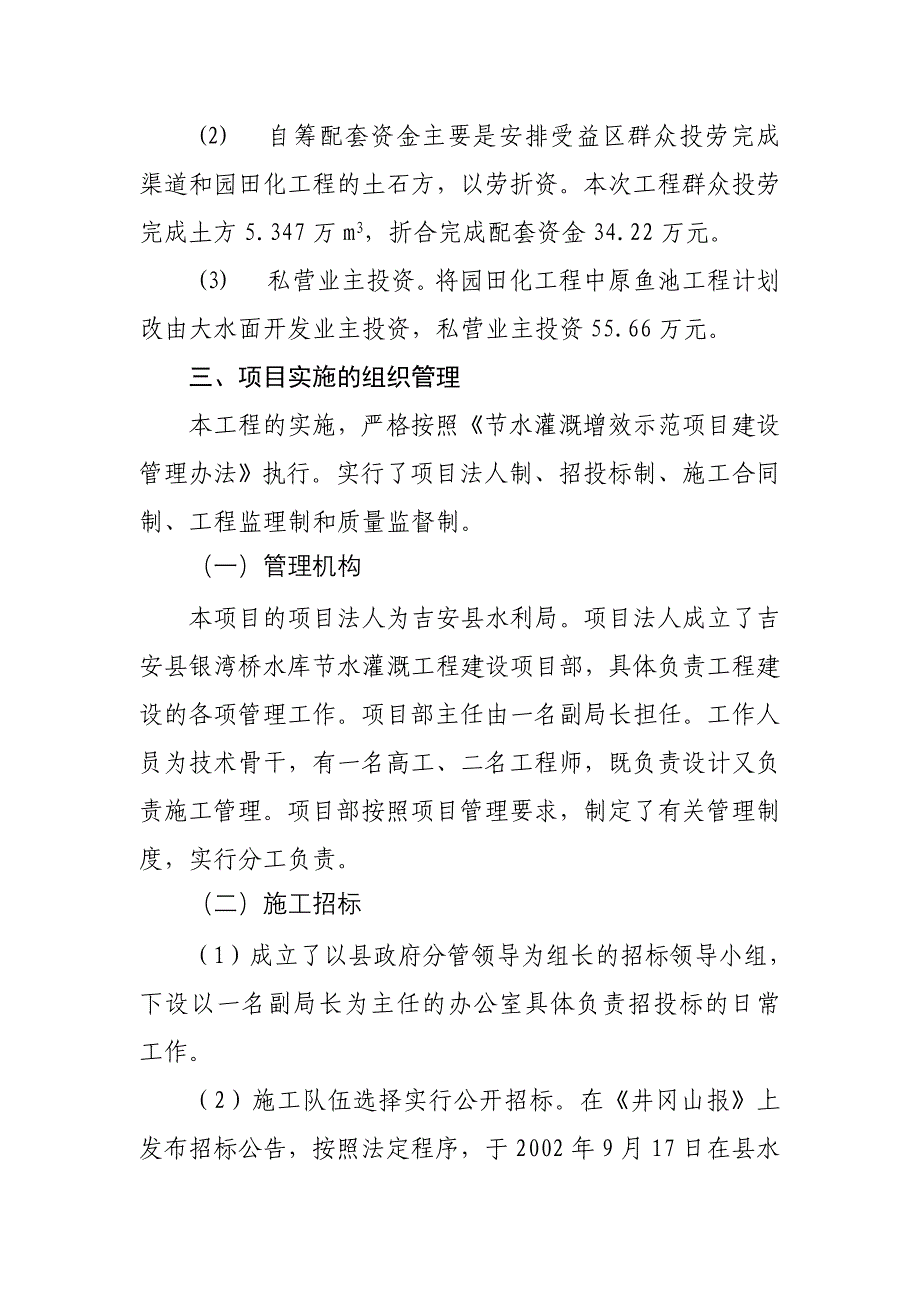 (2)　自筹配套资金主要是安排受益区群众投劳完成渠道和园田化工程的土石方，以劳折资。本次工程群众投劳完成土方 5.347 万 $m^3$，折合完成配套资金 34.22 万元。

(3)　私营业主投资。将园田化工程中原鱼池工程计划改由大水面开发业主投资，私营业主投资 55.66 万元。

三、项目实施的组织管理

本工程的实施，严格按照《节水灌溉增效示范项目建设管理办法》执行。实行了项目法人制、招投标制、施工合同制、工程监理制和质量监督制。

（一）管理机构

本项目的项目法人为吉安县水利局。项目法人成立了吉安县银湾桥水库节水灌溉工程建设项目部，具体负责工程建设的各项管理工作。项目部主任由一名副局长担任。工作人员为技术骨干，有一名高工、二名工程师，既负责设计又负责施工管理。项目部按照项目管理要求，制定了有关管理制度，实行分工负责。

（二）施工招标

（1）成立了以县政府分管领导为组长的招标领导小组，下设以一名副局长为主任的办公室具体负责招投标的日常工作。

（2）施工队伍选择实行公开招标。在《井冈山报》上发布招标公告，按照法定程序，于 2002 年 9 月 17 日在县水